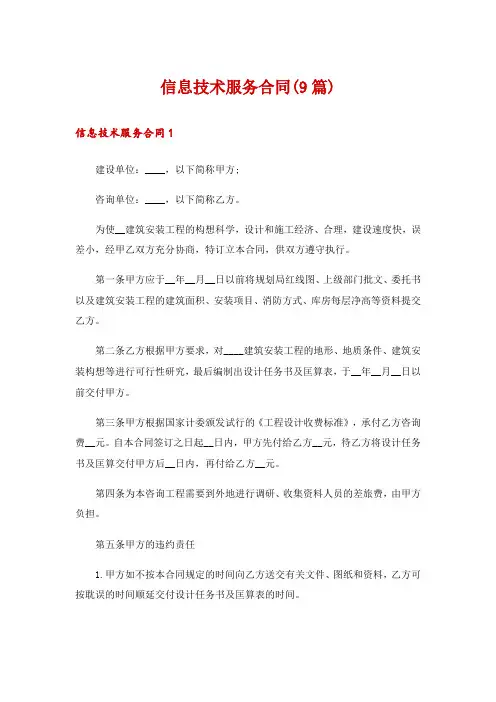 信息技术服务合同(9篇)

信息技术服务合同1

建设单位：____，以下简称甲方；

咨询单位：____，以下简称乙方。

为使__建筑安装工程的构想科学，设计和施工经济、合理，建设速度快，误差小，经甲乙双方充分协商，特订立本合同，供双方遵守执行。

第一条甲方应于__年__月__日以前将规划局红线图、上级部门批文、委托书以及建筑安装工程的建筑面积、安装项目、消防方式、库房每层净高等资料提交乙方。

第二条乙方根据甲方要求，对____建筑安装工程的地形、地质条件、建筑安装构想等进行可行性研究，最后编制出设计任务书及匡算表，于__年__月__日以前交付甲方。

第三条甲方根据国家计委颁发试行的《工程设计收费标准》，承付乙方咨询费__元。自本合同签订之日起__日内，甲方先付给乙方__元，待乙方将设计任务书及匡算交付甲方后__日内，再付给乙方__元。

第四条为本咨询工程需要到外地进行调研、收集资料人员的差旅费，由甲方负担。

第五条甲方的违约责任

1.甲方如不按本合同规定的时间向乙方送交有关文件、图纸和资料，乙方可按耽误的时间顺延交付设计任务书及匡算表的时间。